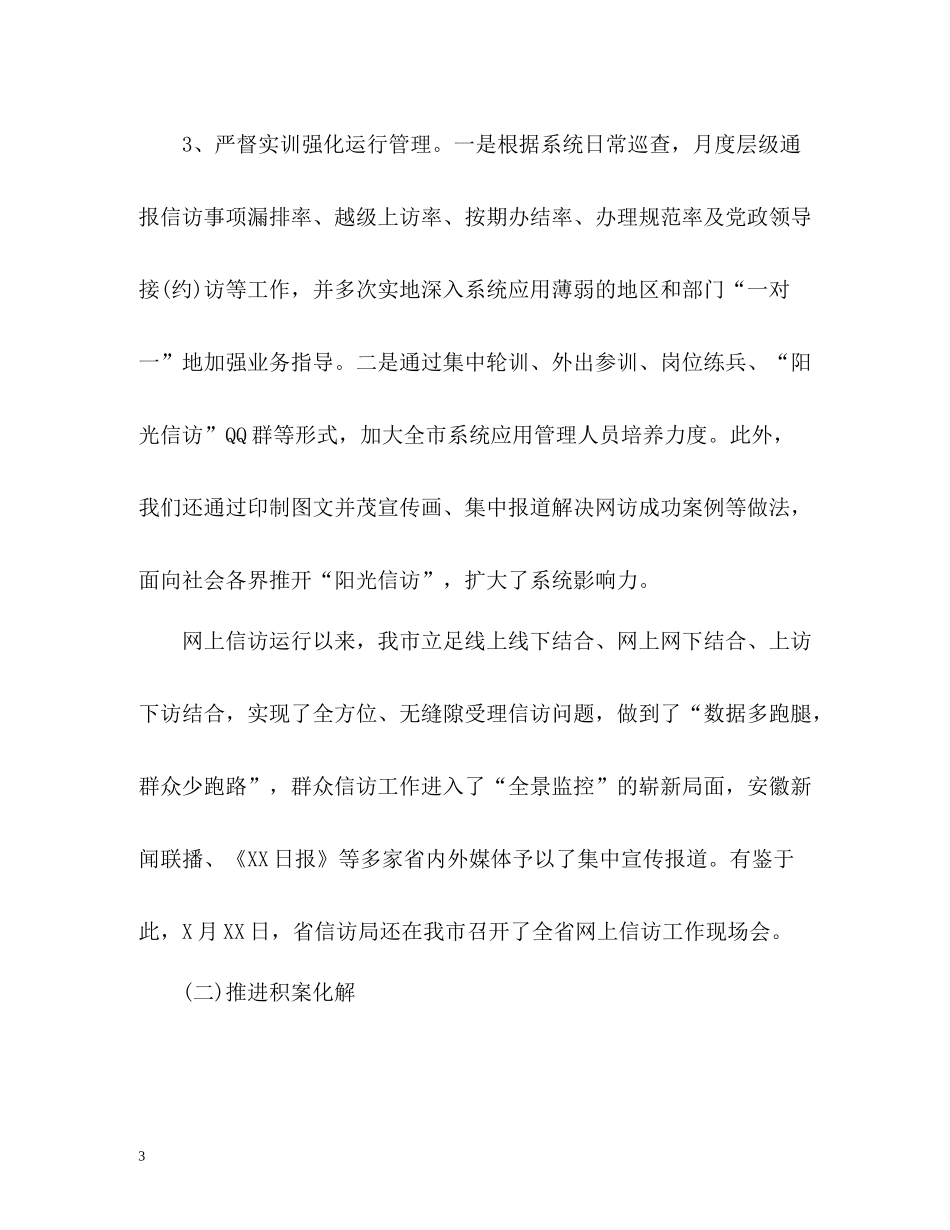 3、严督实训强化运行管理。一是根据系统日常巡查，月度层级通报信访事项漏排率、越级上访率、按期办结率、办理规范率及党政领导接(约)访等工作，并多次实地深入系统应用薄弱的地区和部门“一对一”地加强业务指导。二是通过集中轮训、外出参训、岗位练兵、“阳光信访”QQ群等形式，加大全市系统应用管理人员培养力度。此外，我们还通过印制图文并茂宣传画、集中报道解决网访成功案例等做法，面向社会各界推开“阳光信访”，扩大了系统影响力。

网上信访运行以来，我市立足线上线下结合、网上网下结合、上访下访结合，实现了全方位、无缝隙受理信访问题，做到了“数据多跑腿，群众少跑路”，群众信访工作进入了“全景监控”的崭新局面，安徽新闻联播、《XX日报》等多家省内外媒体予以了集中宣传报道。有鉴于此，X月XX日，省信访局还在我市召开了全省网上信访工作现场会。

(二)推进积案化解

3